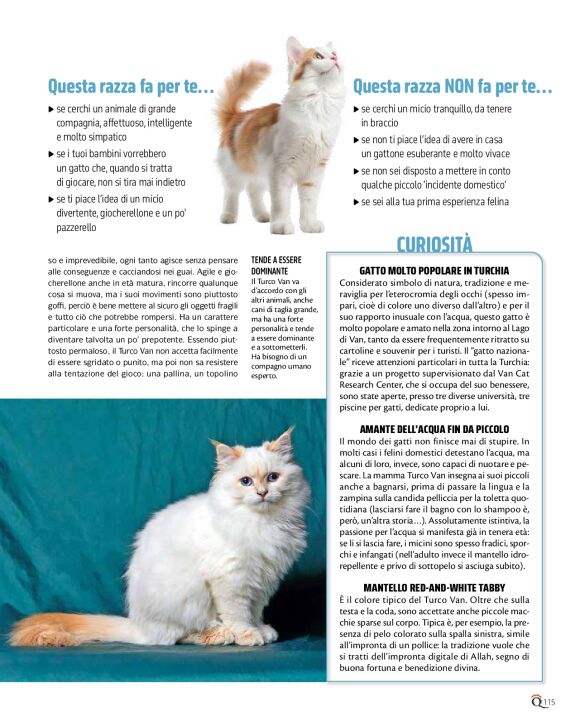 Questa razza fa per te…

▸ se cerchi un animale di grande compagnia, affettuoso, intelligente e molto simpatico

▸ se i tuoi bambini vorrebbero un gatto che, quando si tratta di giocare, non si tira mai indietro

▸ se ti piace l'idea di un micio divertente, giocherellone e un po' pazzerello

Questa razza NON fa per te…

▸ se cerchi un micio tranquillo, da tenere in braccio

▸ se non ti piace l'idea di avere in casa un gattone esuberante e molto vivace

▸ se non sei disposto a mettere in conto qualche piccolo 'incidente domestico'

▸ se sei alla tua prima esperienza felina

so e imprevedibile, ogni tanto agisce senza pensare alle conseguenze e cacciandosi nei guai. Agile e giocherellone anche in età matura, rincorre qualunque cosa si muova, ma i suoi movimenti sono piuttosto goffi, perciò è bene mettere al sicuro gli oggetti fragili e tutto ciò che potrebbe rompersi. Ha un carattere particolare e una forte personalità, che lo spinge a diventare talvolta un po' prepotente. Essendo piuttosto permaloso, il Turco Van non accetta facilmente di essere sgridato o punito, ma poi non sa resistere alla tentazione del gioco: una pallina, un topolino

TENDE A ESSERE DOMINANTE
Il Turco Van va d'accordo con gli altri animali, anche cani di taglia grande, ma ha una forte personalità e tende a essere dominante e a sottometterli. Ha bisogno di un compagno umano esperto.

CURIOSITÀ

GATTO MOLTO POPOLARE IN TURCHIA
Considerato simbolo di natura, tradizione e meraviglia per l'eterocromia degli occhi (spesso impari, cioè di colore uno diverso dall'altro) e per il suo rapporto inusuale con l'acqua, questo gatto è molto popolare e amato nella zona intorno al Lago di Van, tanto da essere frequentemente ritratto su cartoline e souvenir per i turisti. Il "gatto nazionale" riceve attenzioni particolari in tutta la Turchia: grazie a un progetto supervisionato dal Van Cat Research Center, che si occupa del suo benessere, sono state aperte, presso tre diverse università, tre piscine per gatti, dedicate proprio a lui.

AMANTE DELL'ACQUA FIN DA PICCOLO
Il mondo dei gatti non finisce mai di stupire. In molti casi i felini domestici detestano l'acqua, ma alcuni di loro, invece, sono capaci di nuotare e pescare. La mamma Turco Van insegna ai suoi piccoli anche a bagnarsi, prima di passare la lingua e la zampina sulla candida pelliccia per la toletta quotidiana (lasciarsi fare il bagno con lo shampoo è, però, un'altra storia…). Assolutamente istintiva, la passione per l'acqua si manifesta già in tenera età: se li si lascia fare, i micini sono spesso fradici, sporchi e infangati (nell'adulto invece il mantello idrorepellente e privo di sottopelo si asciuga subito).

MANTELLO RED-AND-WHITE TABBY
È il colore tipico del Turco Van. Oltre che sulla testa e la coda, sono accettate anche piccole macchie sparse sul corpo. Tipica è, per esempio, la presenza di pelo colorato sulla spalla sinistra, simile all'impronta di un pollice: la tradizione vuole che si tratti dell'impronta digitale di Allah, segno di buona fortuna e benedizione divina.

Q 115